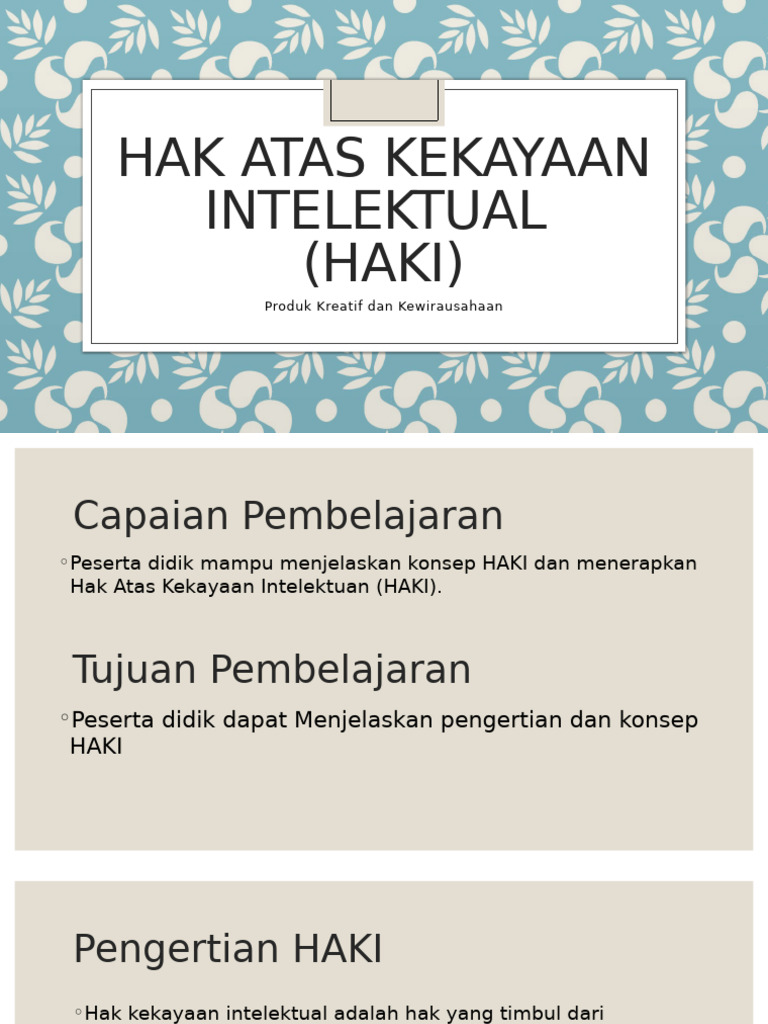 HAK ATAS KEKAYAAN INTELEKTUAL (HAKI)

Produk Kreatif dan Kewirausahaan

Capaian Pembelajaran

◦Peserta didik mampu menjelaskan konsep HAKI dan menerapkan Hak Atas Kekayaan Intelektuan (HAKI).

Tujuan Pembelajaran

◦Peserta didik dapat Menjelaskan pengertian dan konsep HAKI

Pengertian HAKI

◦Hak kekayaan intelektual adalah hak yang timbul dari